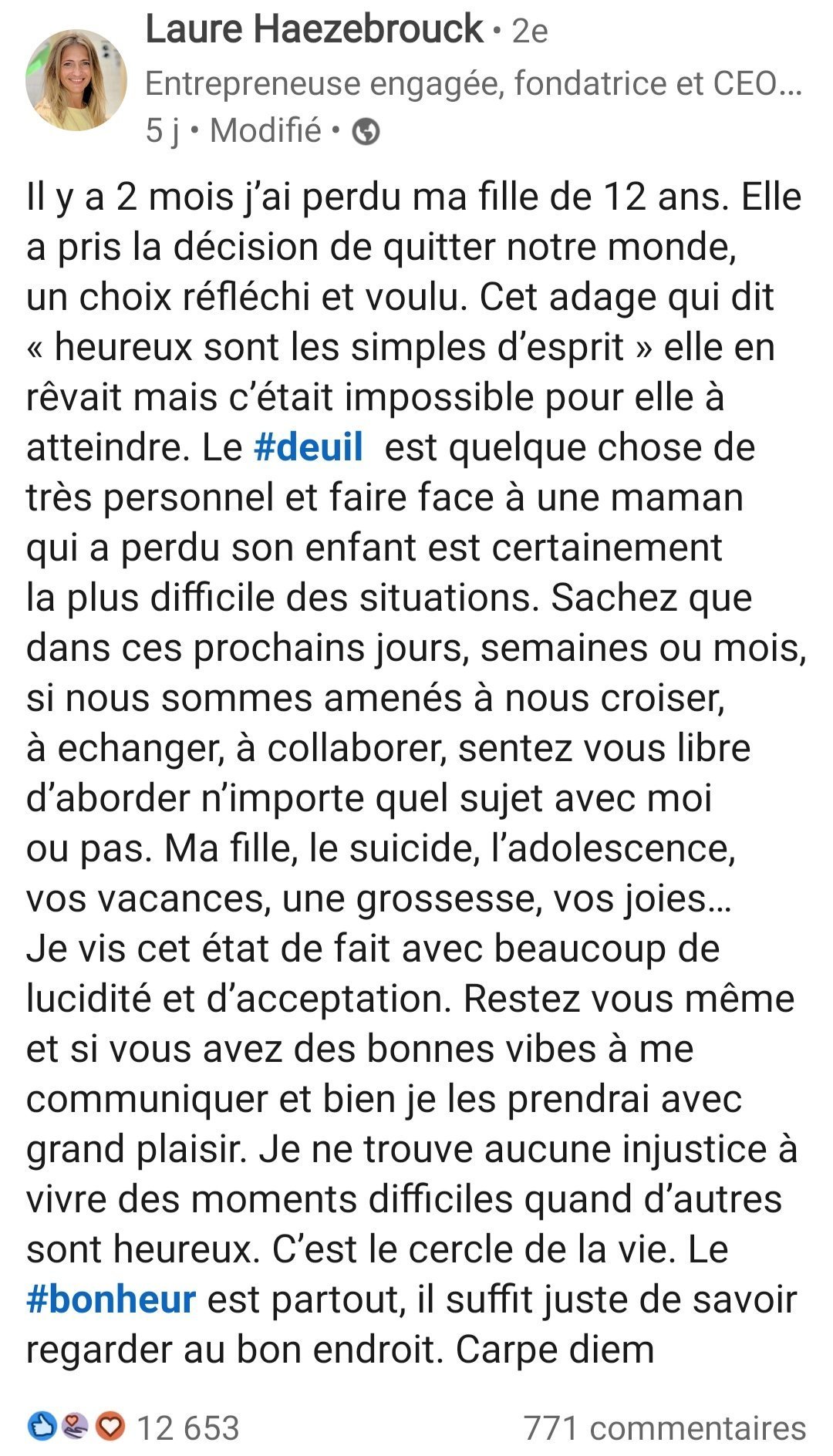 Laure Haezebrouck • 2e
Entrepreneuse engagée, fondatrice et CEO...
5 j • Modifié •

Il y a 2 mois j'ai perdu ma fille de 12 ans. Elle a pris la décision de quitter notre monde, un choix réfléchi et voulu. Cet adage qui dit « heureux sont les simples d'esprit » elle en rêvait mais c'était impossible pour elle à atteindre. Le #deuil est quelque chose de très personnel et faire face à une maman qui a perdu son enfant est certainement la plus difficile des situations. Sachez que dans ces prochains jours, semaines ou mois, si nous sommes amenés à nous croiser, à echanger, à collaborer, sentez vous libre d'aborder n'importe quel sujet avec moi ou pas. Ma fille, le suicide, l'adolescence, vos vacances, une grossesse, vos joies... Je vis cet état de fait avec beaucoup de lucidité et d'acceptation. Restez vous même et si vous avez des bonnes vibes à me communiquer et bien je les prendrai avec grand plaisir. Je ne trouve aucune injustice à vivre des moments difficiles quand d'autres sont heureux. C'est le cercle de la vie. Le #bonheur est partout, il suffit juste de savoir regarder au bon endroit. Carpe diem

12 653
771 commentaires